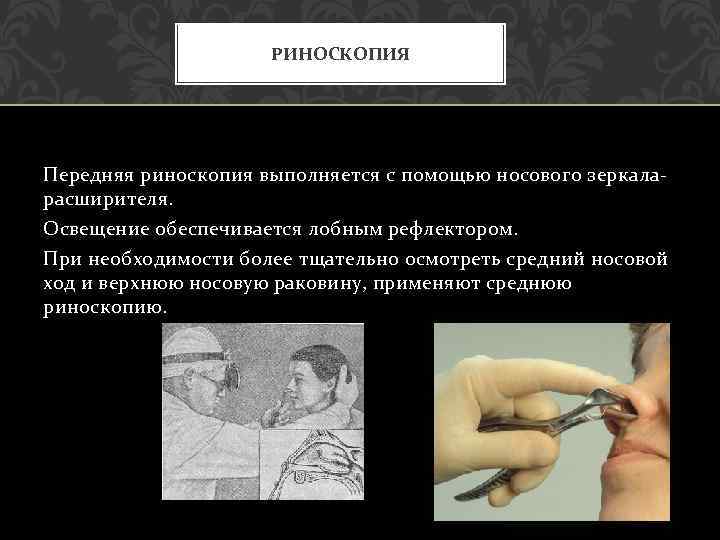 РИНОСКОПИЯ

Передняя риноскопия выполняется с помощью носового зеркала-расширителя.

Освещение обеспечивается лобным рефлектором.

При необходимости более тщательно осмотреть средний носовой ход и верхнюю носовую раковину, применяют среднюю риноскопию.